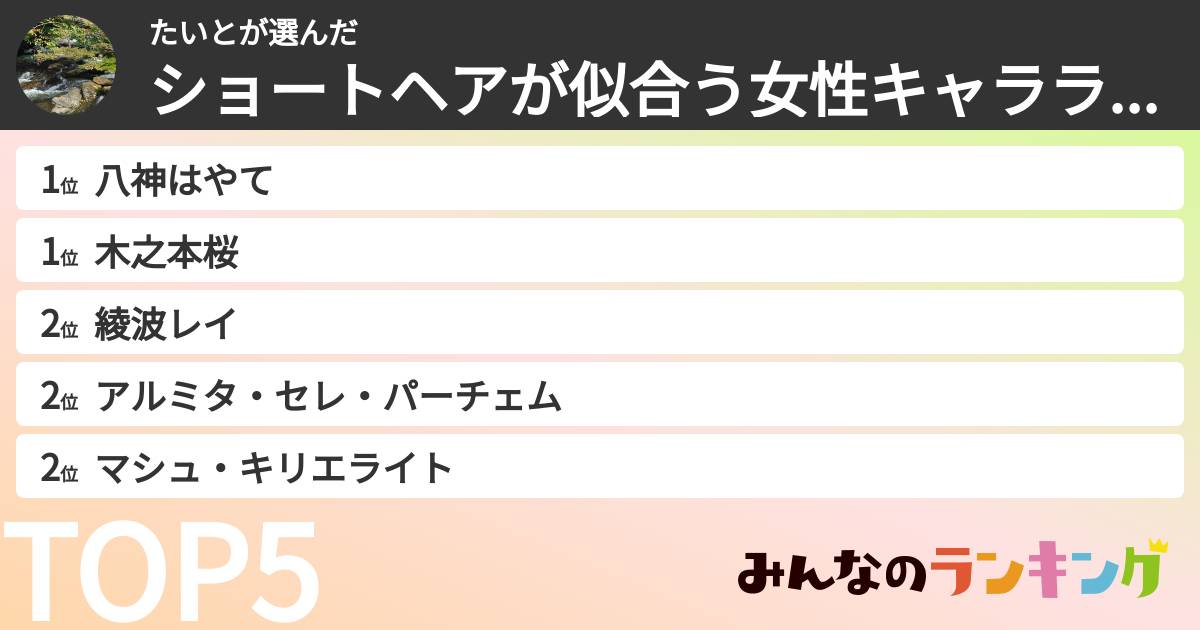 たいとが選んだ
ショートヘアが似合う女性キャララ...

1位 八神はやて

1位 木之本桜

2位 綾波レイ

2位 アルミタ・セレ・パーチェム

2位 マシュ・キリエライト

TOP5

みんなのランキング